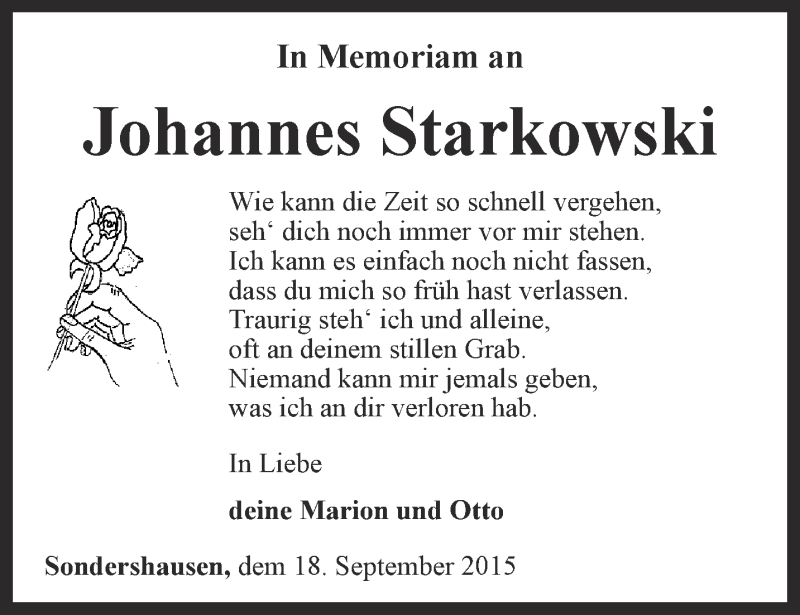 In Memoriam an

Johannes Starkowski

Wie kann die Zeit so schnell vergehen,
seh‘ dich noch immer vor mir stehen.
Ich kann es einfach noch nicht fassen,
dass du mich so früh hast verlassen.
Traurig steh‘ ich und alleine,
oft an deinem stillen Grab.
Niemand kann mir jemals geben,
was ich an dir verloren hab.

In Liebe

deine Marion und Otto

Sondershausen, dem 18. September 2015